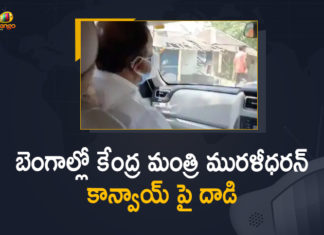 బెంగాల్లో కేంద్ర మంత్రి మురళీధరన్
కాన్వాయ్ పై దాడి